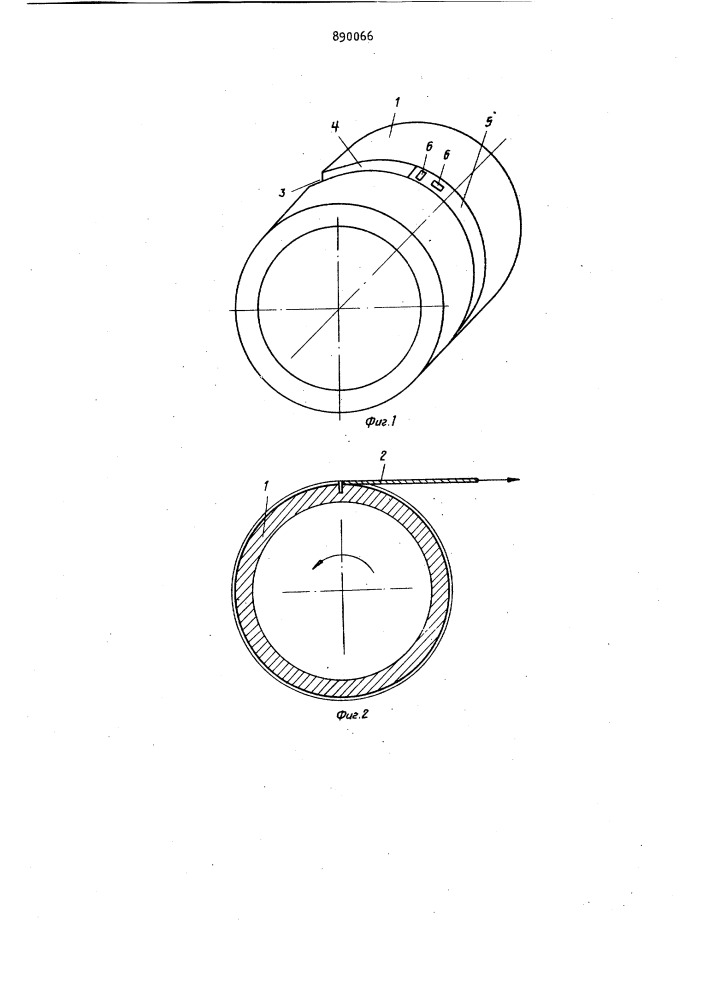 890066

1
4
5
6
6
3

Фиг.1

2
1

Фиг.2